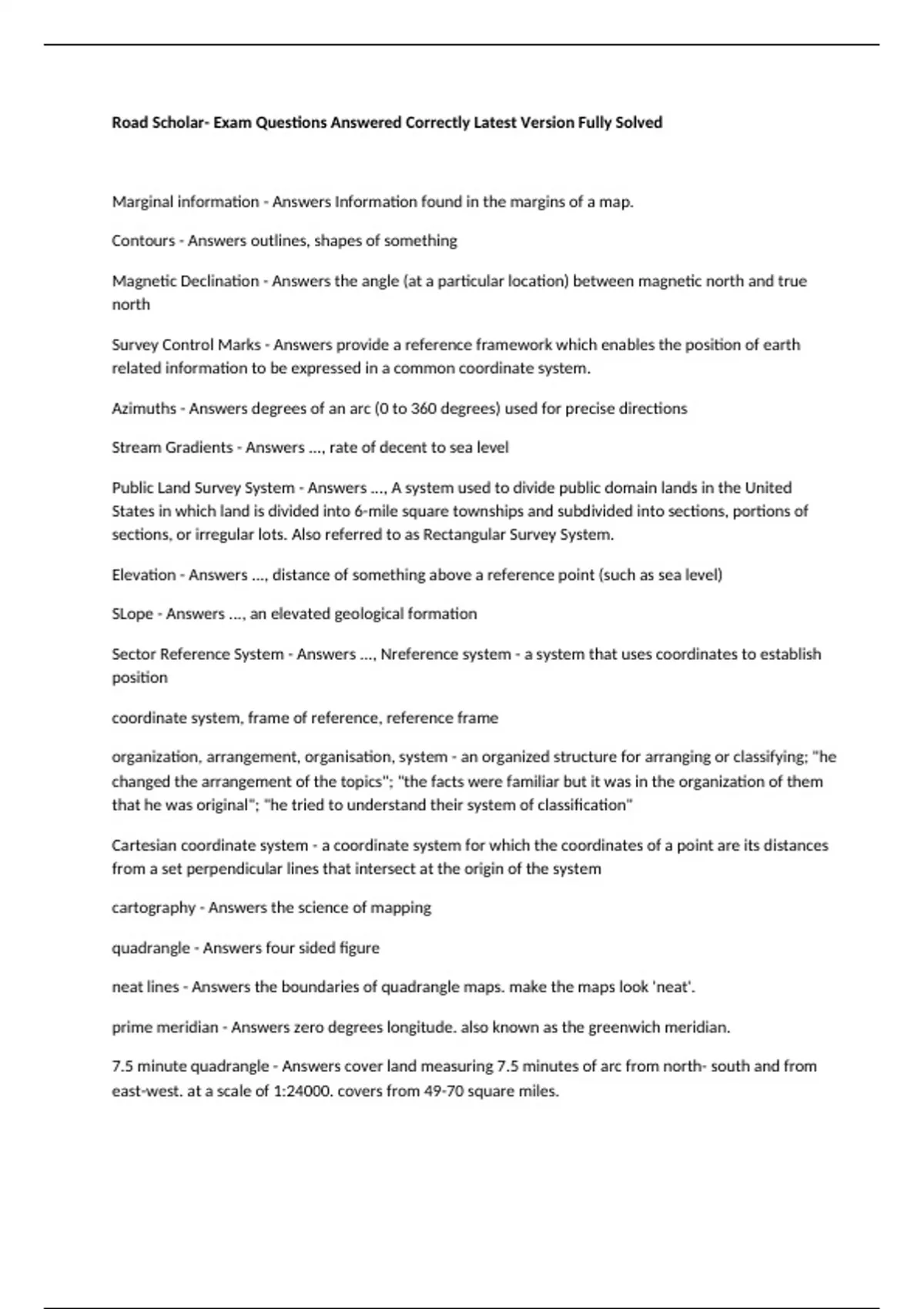 Road Scholar- Exam Questions Answered Correctly Latest Version Fully Solved

Marginal information - Answers Information found in the margins of a map.

Contours - Answers outlines, shapes of something

Magnetic Declination - Answers the angle (at a particular location) between magnetic north and true north

Survey Control Marks - Answers provide a reference framework which enables the position of earth related information to be expressed in a common coordinate system.

Azimuths - Answers degrees of an arc (0 to 360 degrees) used for precise directions

Stream Gradients - Answers ..., rate of decent to sea level

Public Land Survey System - Answers ..., A system used to divide public domain lands in the United States in which land is divided into 6-mile square townships and subdivided into sections, portions of sections, or irregular lots. Also referred to as Rectangular Survey System.

Elevation - Answers ..., distance of something above a reference point (such as sea level)

SLope - Answers ..., an elevated geological formation

Sector Reference System - Answers ..., Nreference system - a system that uses coordinates to establish position

coordinate system, frame of reference, reference frame

organization, arrangement, organisation, system - an organized structure for arranging or classifying; "he changed the arrangement of the topics"; "the facts were familiar but it was in the organization of them that he was original"; "he tried to understand their system of classification"

Cartesian coordinate system - a coordinate system for which the coordinates of a point are its distances from a set perpendicular lines that intersect at the origin of the system

cartography - Answers the science of mapping

quadrangle - Answers four sided figure

neat lines - Answers the boundaries of quadrangle maps. make the maps look 'neat'.

prime meridian - Answers zero degrees longitude. also known as the greenwich meridian.

7.5 minute quadrangle - Answers cover land measuring 7.5 minutes of arc from north- south and from east-west. at a scale of 1:24000. covers from 49-70 square miles.